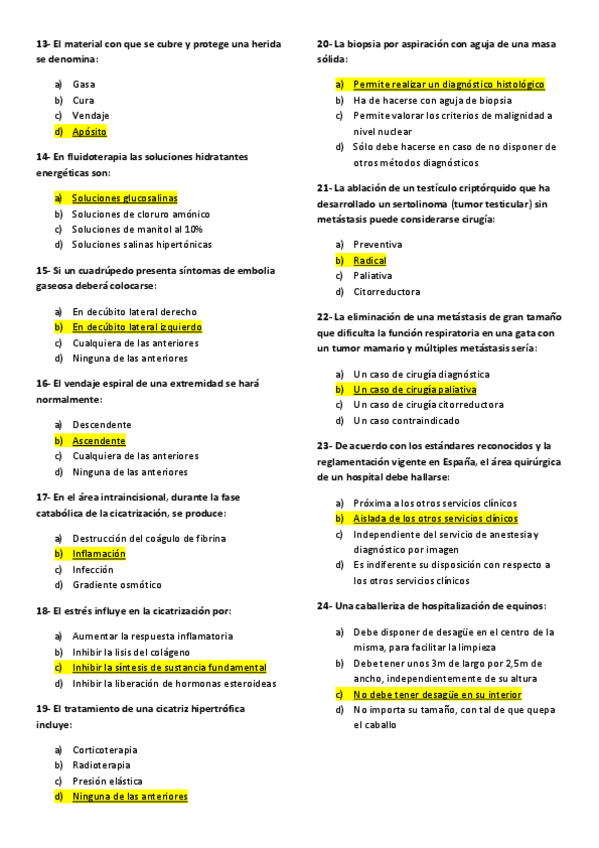 13- El material con que se cubre y protege una herida se denomina:

a) Gasa
b) Cura
c) Vendaje
d) Apósito

14- En fluidoterapia las soluciones hidratantes energéticas son:

a) Soluciones glucosalinas
b) Soluciones de cloruro amónico
c) Soluciones de manitol al 10%
d) Soluciones salinas hipertónicas

15- Si un cuadrúpedo presenta síntomas de embolia gaseosa deberá colocarse:

a) En decúbito lateral derecho
b) En decúbito lateral izquierdo
c) Cualquiera de las anteriores
d) Ninguna de las anteriores

16- El vendaje espiral de una extremidad se hará normalmente:

a) Descendente
b) Ascendente
c) Cualquiera de las anteriores
d) Ninguna de las anteriores

17- En el área intraincisional, durante la fase catabólica de la cicatrización, se produce:

a) Destrucción del coágulo de fibrina
b) Inflamación
c) Infección
d) Gradiente osmótico

18- El estrés influye en la cicatrización por:

a) Aumentar la respuesta inflamatoria
b) Inhibir la lisis del colágeno
c) Inhibir la síntesis de sustancia fundamental
d) Inhibir la liberación de hormonas esteroideas

19- El tratamiento de una cicatriz hipertrófica incluye:

a) Corticoterapia
b) Radioterapia
c) Presión elástica
d) Ninguna de las anteriores

20- La biopsia por aspiración con aguja de una masa sólida:

a) Permite realizar un diagnóstico histológico
b) Ha de hacerse con aguja de biopsia
c) Permite valorar los criterios de malignidad a nivel nuclear
d) Sólo debe hacerse en caso de no disponer de otros métodos diagnósticos

21- La ablación de un testículo criptórquido que ha desarrollado un sertolinoma (tumor testicular) sin metástasis puede considerarse cirugía:

a) Preventiva
b) Radical
c) Paliativa
d) Citorreductora

22- La eliminación de una metástasis de gran tamaño que dificulta la función respiratoria en una gata con un tumor mamario y múltiples metástasis sería:

a) Un caso de cirugía diagnóstica
b) Un caso de cirugía paliativa
c) Un caso de cirugía citorreductora
d) Un caso contraindicado

23- De acuerdo con los estándares reconocidos y la reglamentación vigente en España, el área quirúrgica de un hospital debe hallarse:

a) Próxima a los otros servicios clínicos
b) Aislada de los otros servicios clínicos
c) Independiente del servicio de anestesia y diagnóstico por imagen
d) Es indiferente su disposición con respecto a los otros servicios clínicos

24- Una caballeriza de hospitalización de equinos:

a) Debe disponer de desagüe en el centro de la misma, para facilitar la limpieza
b) Debe tener unos 3m de largo por 2,5m de ancho, independientemente de su altura
c) No debe tener desagüe en su interior
d) No importa su tamaño, con tal de que quepa el caballo